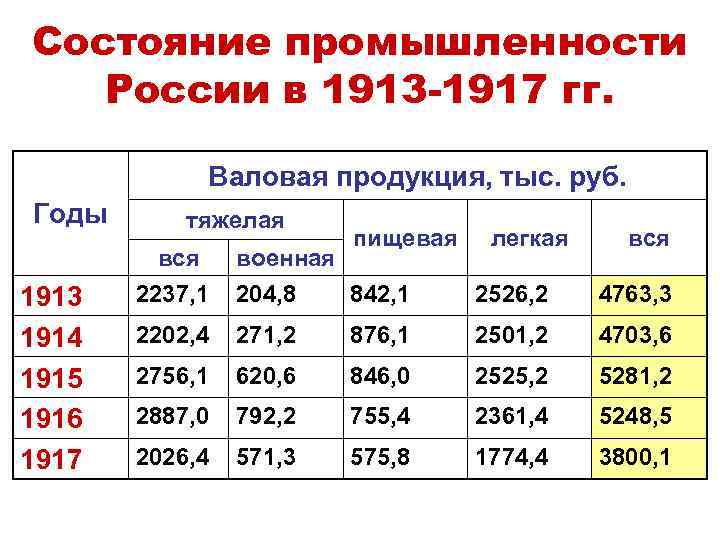 Состояние промышленности России в 1913-1917 гг.

| Годы | Валовая продукция, тыс. руб. | | | | |
|---|---|---|---|---|---|
| | тяжелая | | пищевая | легкая | вся |
| | вся | военная | | | |
| 1913 | 2237,1 | 204,8 | 842,1 | 2526,2 | 4763,3 |
| 1914 | 2202,4 | 271,2 | 876,1 | 2501,2 | 4703,6 |
| 1915 | 2756,1 | 620,6 | 846,0 | 2525,2 | 5281,2 |
| 1916 | 2887,0 | 792,2 | 755,4 | 2361,4 | 5248,5 |
| 1917 | 2026,4 | 571,3 | 575,8 | 1774,4 | 3800,1 |